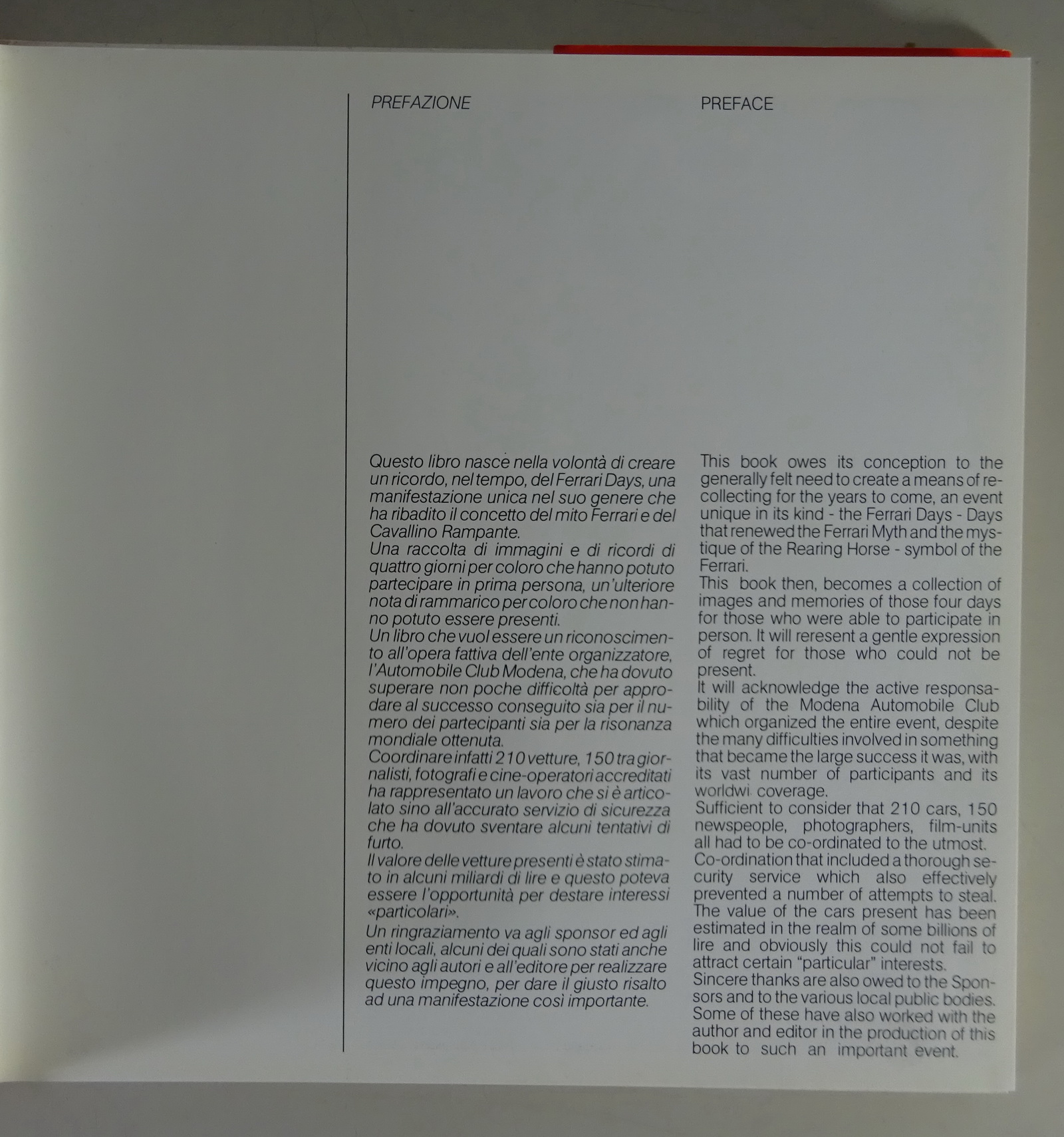 PREFAZIONE

Questo libro nasce nella volontà di creare un ricordo, nel tempo, del Ferrari Days, una manifestazione unica nel suo genere che ha ribadito il concetto del mito Ferrari e del Cavallino Rampante.
Una raccolta di immagini e di ricordi di quattro giorni per coloro che hanno potuto partecipare in prima persona, un'ulteriore nota di rammarico per coloro che non hanno potuto essere presenti.
Un libro che vuol essere un riconoscimento all'opera fattiva dell'ente organizzatore, l'Automobile Club Modena, che ha dovuto superare non poche difficoltà per approdare al successo conseguito sia per il numero dei partecipanti sia per la risonanza mondiale ottenuta.
Coordinare infatti 210 vetture, 150 tra giornalisti, fotografi e cine-operatori accreditati ha rappresentato un lavoro che si è articolato sino all'accurato servizio di sicurezza che ha dovuto sventare alcuni tentativi di furto.
Il valore delle vetture presenti è stato stimato in alcuni miliardi di lire e questo poteva essere l'opportunità per destare interessi «particolari».
Un ringraziamento va agli sponsor ed agli enti locali, alcuni dei quali sono stati anche vicino agli autori e all'editore per realizzare questo impegno, per dare il giusto risalto ad una manifestazione così importante.

PREFACE

This book owes its conception to the generally felt need to create a means of recollecting for the years to come, an event unique in its kind - the Ferrari Days - Days that renewed the Ferrari Myth and the mystique of the Rearing Horse - symbol of the Ferrari.
This book then, becomes a collection of images and memories of those four days for those who were able to participate in person. It will reresent a gentle expression of regret for those who could not be present.
It will acknowledge the active responsability of the Modena Automobile Club which organized the entire event, despite the many difficulties involved in something that became the large success it was, with its vast number of participants and its worldwi coverage.
Sufficient to consider that 210 cars, 150 newspeople, photographers, film-units all had to be co-ordinated to the utmost.
Co-ordination that included a thorough security service which also effectively prevented a number of attempts to steal.
The value of the cars present has been estimated in the realm of some billions of lire and obviously this could not fail to attract certain "particular" interests.
Sincere thanks are also owed to the Sponsors and to the various local public bodies. Some of these have also worked with the author and editor in the production of this book to such an important event.